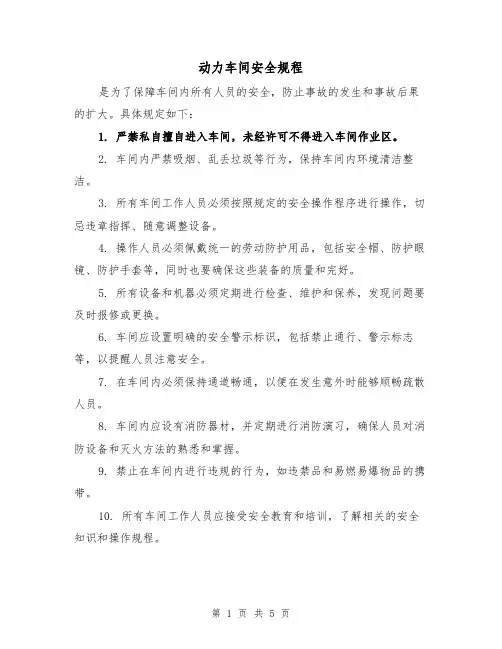 动力车间安全规程

是为了保障车间内所有人员的安全，防止事故的发生和事故后果的扩大。具体规定如下：

1. 严禁私自擅自进入车间，未经许可不得进入车间作业区。

2. 车间内严禁吸烟、乱丢垃圾等行为，保持车间内环境清洁整洁。

3. 所有车间工作人员必须按照规定的安全操作程序进行操作，切忌违章指挥、随意调整设备。

4. 操作人员必须佩戴统一的劳动防护用品，包括安全帽、防护眼镜、防护手套等，同时也要确保这些装备的质量和完好。

5. 所有设备和机器必须定期进行检查、维护和保养，发现问题要及时报修或更换。

6. 车间应设置明确的安全警示标识，包括禁止通行、警示标志等，以提醒人员注意安全。

7. 在车间内必须保持通道畅通，以便在发生意外时能够顺畅疏散人员。

8. 车间内应设有消防器材，并定期进行消防演习，确保人员对消防设备和灭火方法的熟悉和掌握。

9. 禁止在车间内进行违规的行为，如违禁品和易燃易爆物品的携带。

10. 所有车间工作人员应接受安全教育和培训，了解相关的安全知识和操作规程。

第 1 页 共 5 页